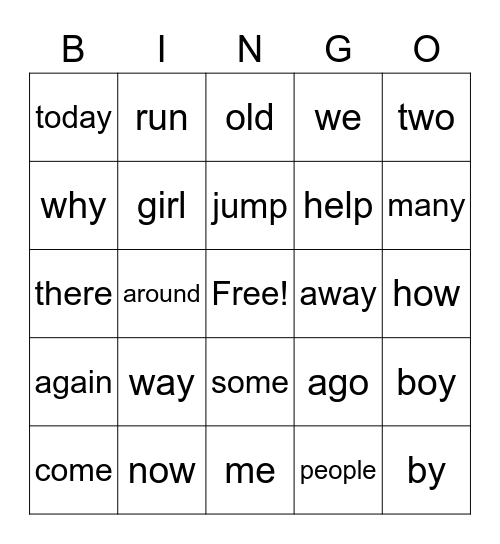 | B | I | N | G | O |
|---|---|---|---|---|
| today | run | old | we | two |
| why | girl | jump | help | many |
| there | around | Free! | away | how |
| again | way | some | ago | boy |
| come | now | me | people | by |